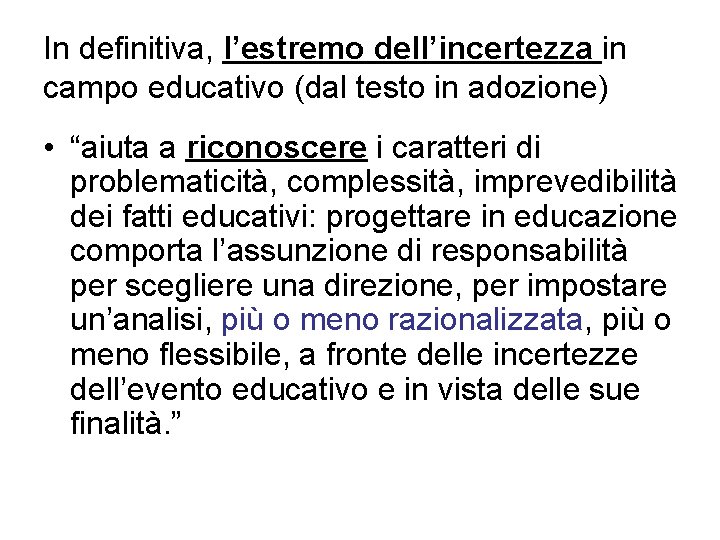 In definitiva, l’estremo dell’incertezza in campo educativo (dal testo in adozione)

• “aiuta a riconoscere i caratteri di problematicità, complessità, imprevedibilità dei fatti educativi: progettare in educazione comporta l’assunzione di responsabilità per scegliere una direzione, per impostare un’analisi, più o meno razionalizzata, più o meno flessibile, a fronte delle incertezze dell’evento educativo e in vista delle sue finalità.”